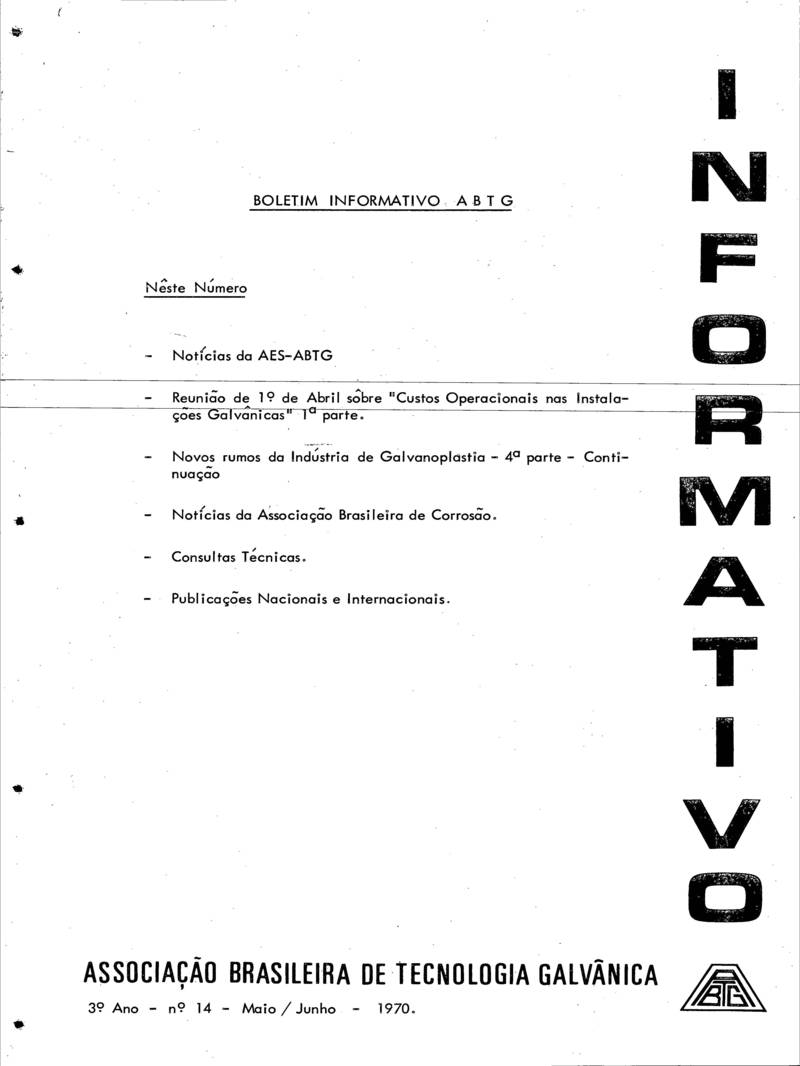 BOLETIM INFORMATIVO A B T G

Nêste Número

- Notícias da AES-ABTG

- Reunião de 1º de Abril sôbre "Custos Operacionais nas Instalações Galvânicas" 1ª parte.

- Novos rumos da Indústria de Galvanoplastia - 4ª parte - Continuação

- Notícias da Associação Brasileira de Corrosão.

- Consultas Técnicas.

- Publicações Nacionais e Internacionais.

INFORMATIVO

ASSOCIAÇÃO BRASILEIRA DE TECNOLOGIA GALVÂNICA

3º Ano - nº 14 - Maio / Junho - 1970.

ABTG